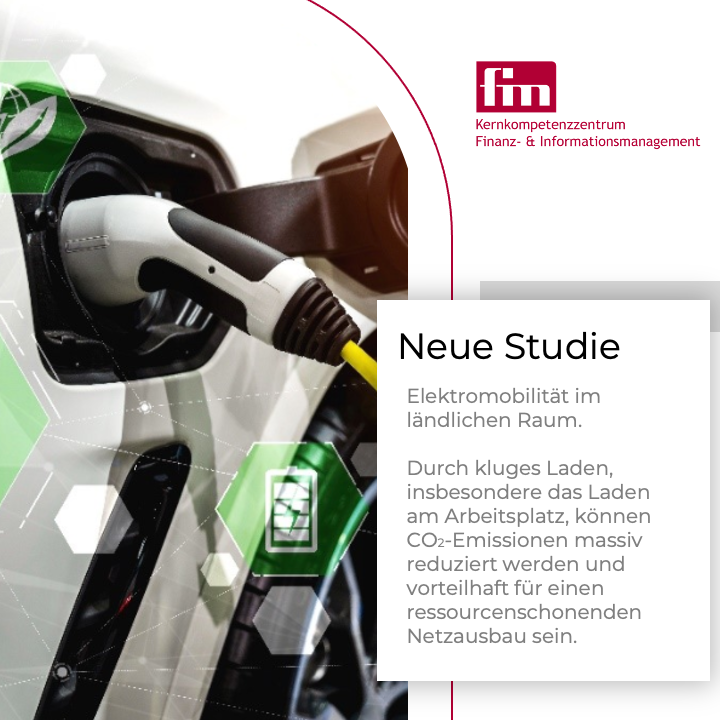 fim
Kernkompetenzzentrum
Finanz- & Informationsmanagement

Neue Studie

Elektromobilität im ländlichen Raum.

Durch kluges Laden, insbesondere das Laden am Arbeitsplatz, können $CO_2$-Emissionen massiv reduziert werden und vorteilhaft für einen ressourcenschonenden Netzausbau sein.